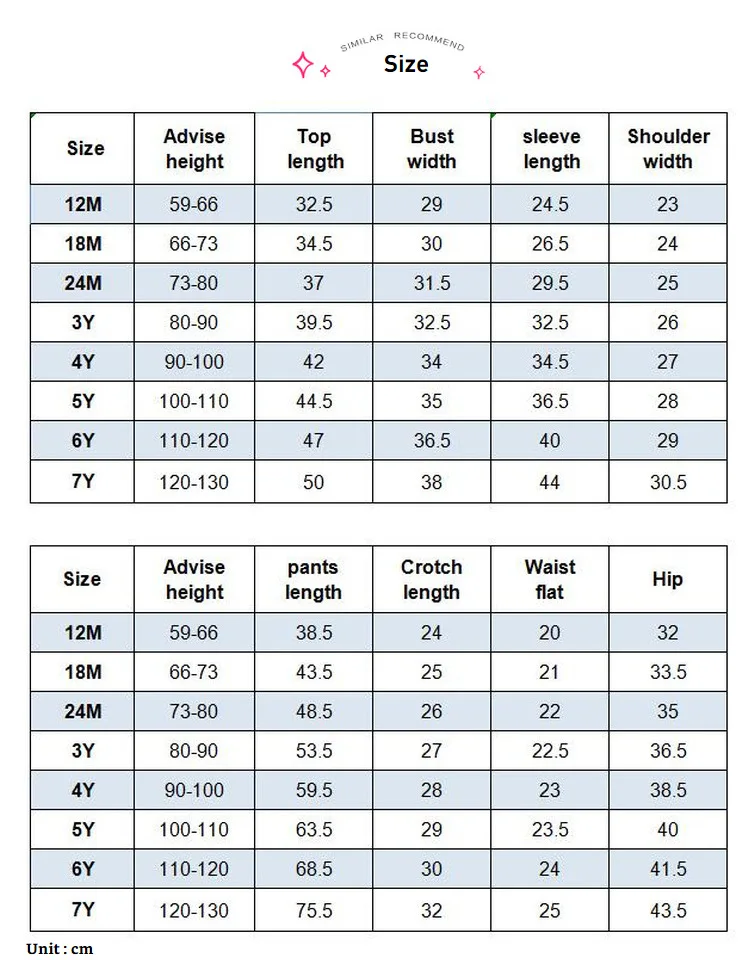 SIMILAR RECOMMEND
Size

| Size | Advise height | Top length | Bust width | sleeve length | Shoulder width |
|---|---|---|---|---|---|
| 12M | 59-66 | 32.5 | 29 | 24.5 | 23 |
| 18M | 66-73 | 34.5 | 30 | 26.5 | 24 |
| 24M | 73-80 | 37 | 31.5 | 29.5 | 25 |
| 3Y | 80-90 | 39.5 | 32.5 | 32.5 | 26 |
| 4Y | 90-100 | 42 | 34 | 34.5 | 27 |
| 5Y | 100-110 | 44.5 | 35 | 36.5 | 28 |
| 6Y | 110-120 | 47 | 36.5 | 40 | 29 |
| 7Y | 120-130 | 50 | 38 | 44 | 30.5 |

| Size | Advise height | pants length | Crotch length | Waist flat | Hip |
|---|---|---|---|---|---|
| 12M | 59-66 | 38.5 | 24 | 20 | 32 |
| 18M | 66-73 | 43.5 | 25 | 21 | 33.5 |
| 24M | 73-80 | 48.5 | 26 | 22 | 35 |
| 3Y | 80-90 | 53.5 | 27 | 22.5 | 36.5 |
| 4Y | 90-100 | 59.5 | 28 | 23 | 38.5 |
| 5Y | 100-110 | 63.5 | 29 | 23.5 | 40 |
| 6Y | 110-120 | 68.5 | 30 | 24 | 41.5 |
| 7Y | 120-130 | 75.5 | 32 | 25 | 43.5 |

Unit : cm